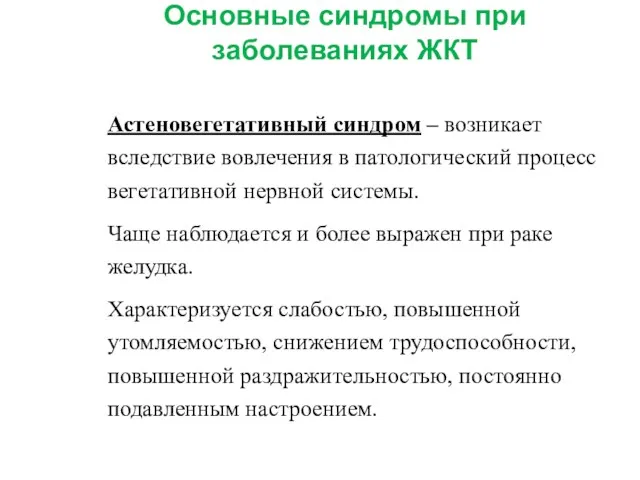 Основные синдромы при заболеваниях ЖКТ

Астеновегетативный синдром – возникает вследствие вовлечения в патологический процесс вегетативной нервной системы.

Чаще наблюдается и более выражен при раке желудка.

Характеризуется слабостью, повышенной утомляемостью, снижением трудоспособности, повышенной раздражительностью, постоянно подавленным настроением.